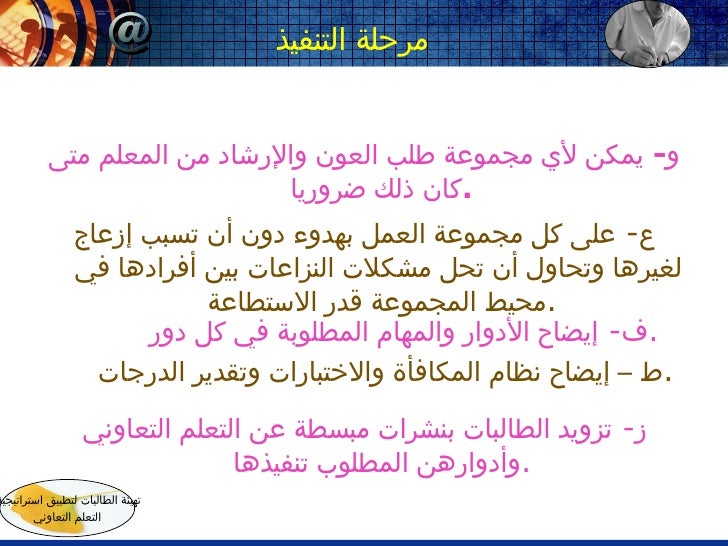 مرحلة التنفيذ

و- يمكن لأي مجموعة طلب العون والإرشاد من المعلم متى كان ذلك ضروريا.

ع- على كل مجموعة العمل بهدوء دون أن تسبب إزعاج لغيرها وتحاول أن تحل مشكلات النزاعات بين أفرادها في محيط المجموعة قدر الاستطاعة.

ف- إيضاح الأدوار والمهام المطلوبة في كل دور.

ط – إيضاح نظام المكافأة والاختبارات وتقدير الدرجات.

ز- تزويد الطالبات بنشرات مبسطة عن التعلم التعاوني وأدوارهن المطلوب تنفيذها.

تهيئة الطالبات لتطبيق استراتيجية التعلم التعاوني